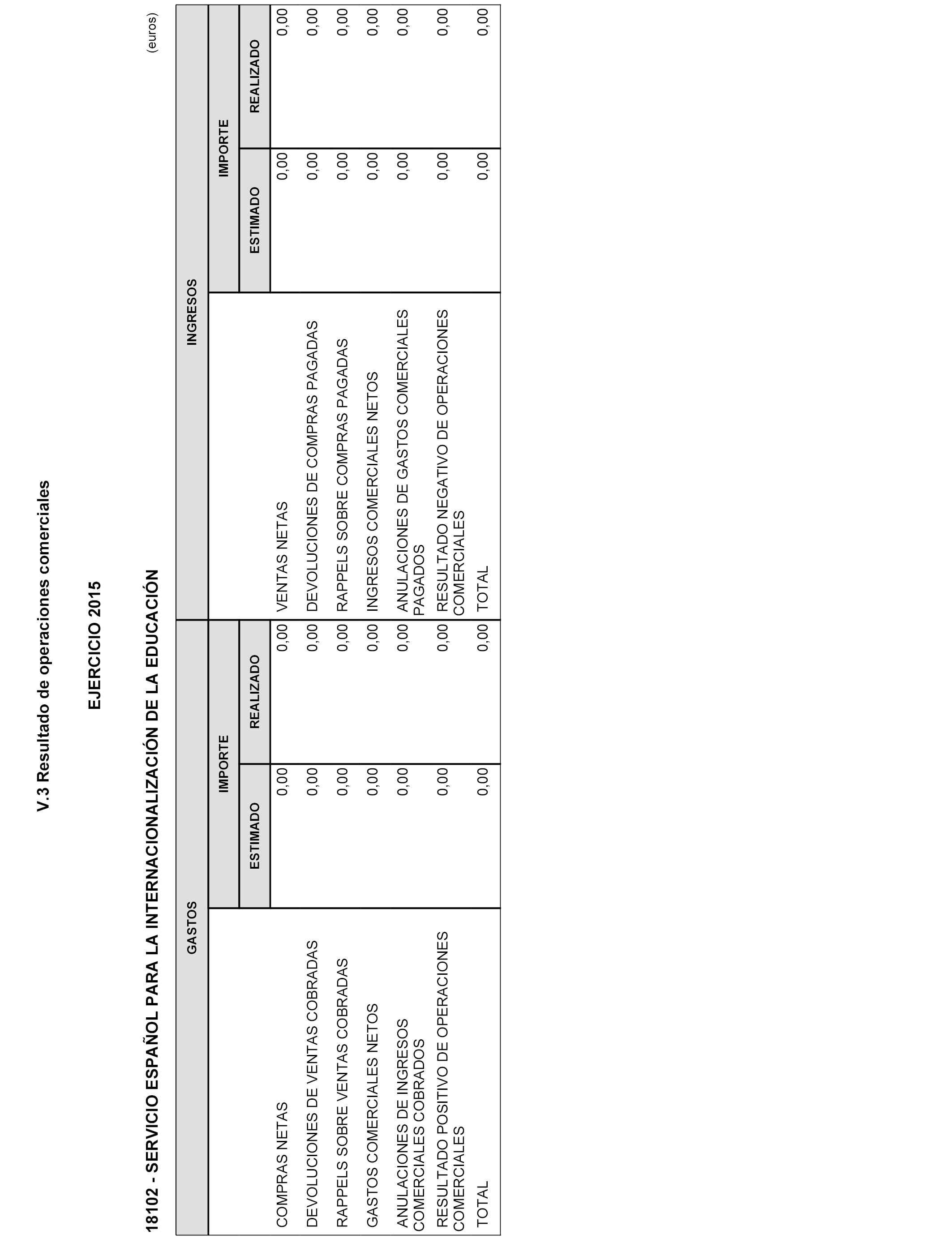 V.3 Resultado de operaciones comerciales

EJERCICIO 2015

18102 - SERVICIO ESPAÑOL PARA LA INTERNACIONALIZACIÓN DE LA EDUCACIÓN

(euros)

| GASTOS | IMPORTE ESTIMADO | IMPORTE REALIZADO | INGRESOS | IMPORTE ESTIMADO | IMPORTE REALIZADO |
|---|---|---|---|---|---|
| COMPRAS NETAS | 0,00 | 0,00 | VENTAS NETAS | 0,00 | 0,00 |
| DEVOLUCIONES DE VENTAS COBRADAS | 0,00 | 0,00 | DEVOLUCIONES DE COMPRAS PAGADAS | 0,00 | 0,00 |
| RAPPELS SOBRE VENTAS COBRADAS | 0,00 | 0,00 | RAPPELS SOBRE COMPRAS PAGADAS | 0,00 | 0,00 |
| GASTOS COMERCIALES NETOS | 0,00 | 0,00 | INGRESOS COMERCIALES NETOS | 0,00 | 0,00 |
| ANULACIONES DE INGRESOS COMERCIALES COBRADOS | 0,00 | 0,00 | ANULACIONES DE GASTOS COMERCIALES PAGADOS | 0,00 | 0,00 |
| RESULTADO POSITIVO DE OPERACIONES COMERCIALES | 0,00 | 0,00 | RESULTADO NEGATIVO DE OPERACIONES COMERCIALES | 0,00 | 0,00 |
| TOTAL | 0,00 | 0,00 | TOTAL | 0,00 | 0,00 |